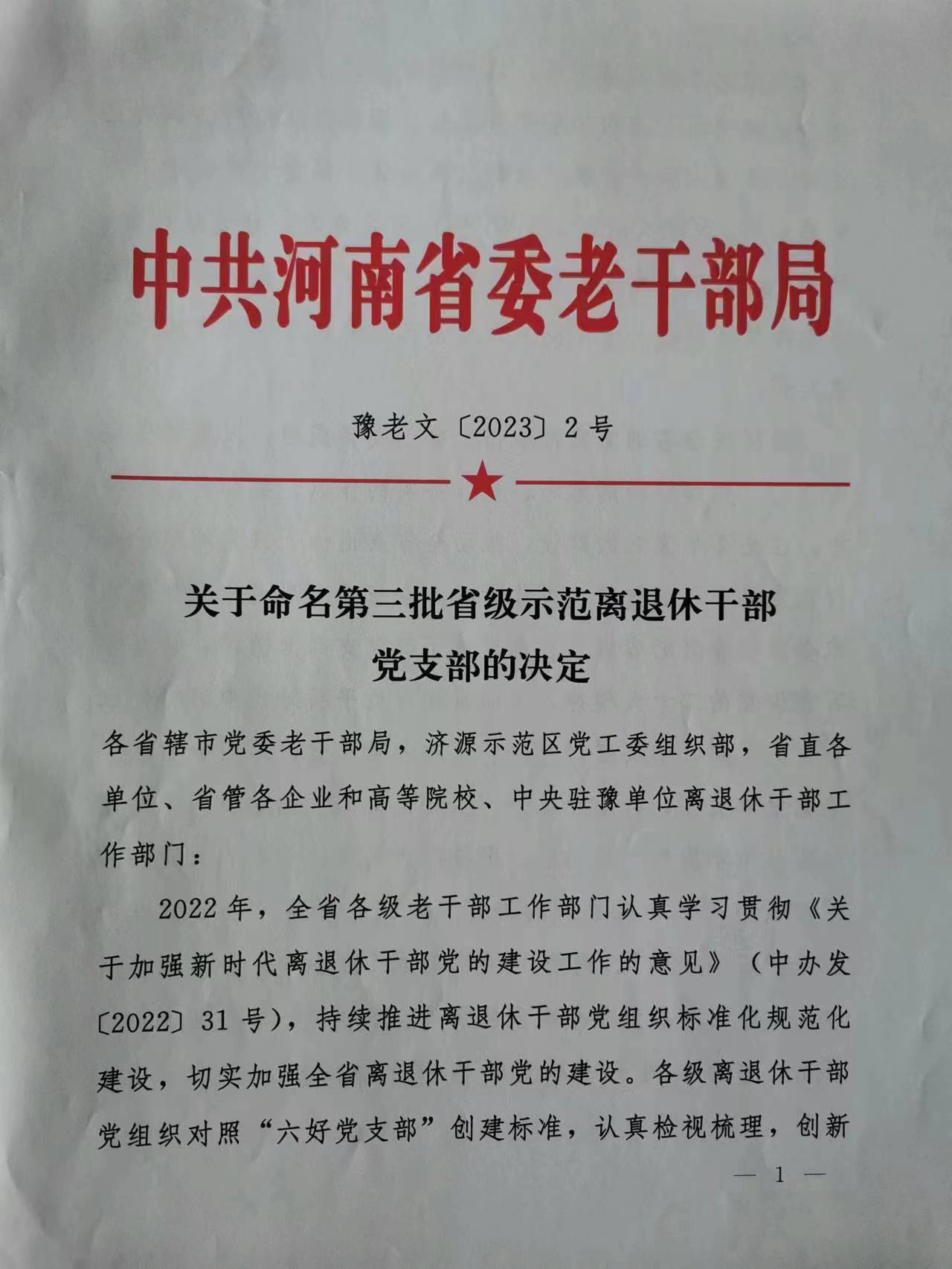 中共河南省委老干部局

豫老文〔2023〕2号

关于命名第三批省级示范离退休干部党支部的决定

各省辖市党委老干部局，济源示范区党工委组织部，省直各单位、省管各企业和高等院校、中央驻豫单位离退休干部工作部门：

2022年，全省各级老干部工作部门认真学习贯彻《关于加强新时代离退休干部党的建设工作的意见》（中办发〔2022〕31号），持续推进离退休干部党组织标准化规范化建设，切实加强全省离退休干部党的建设。各级离退休干部党组织对照“六好党支部”创建标准，认真检视梳理，创新

— 1 —